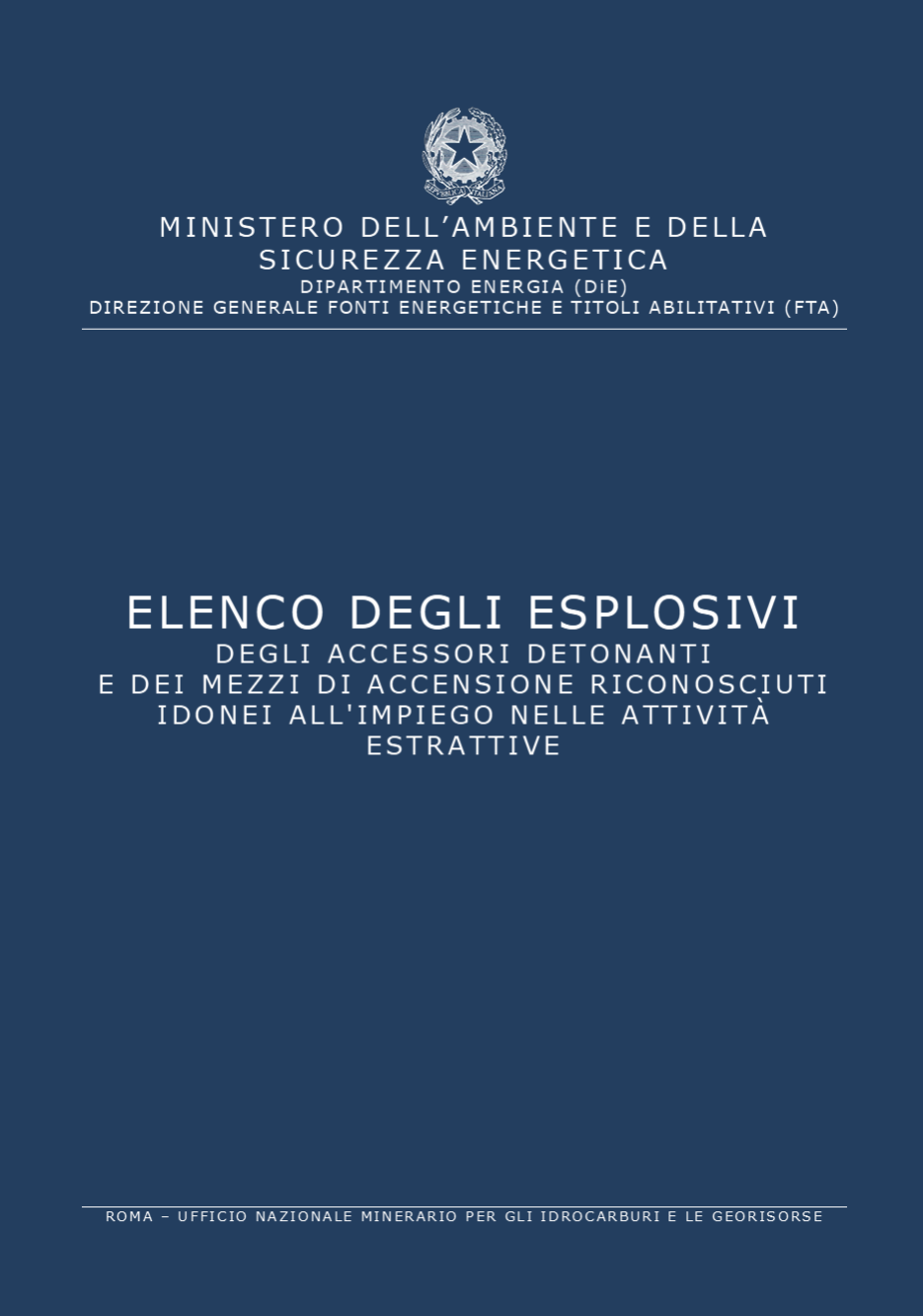 MINISTERO DELL'AMBIENTE E DELLA SICUREZZA ENERGETICA
DIPARTIMENTO ENERGIA (DiE)
DIREZIONE GENERALE FONTI ENERGETICHE E TITOLI ABILITATIVI (FTA)

ELENCO DEGLI ESPLOSIVI
DEGLI ACCESSORI DETONANTI
E DEI MEZZI DI ACCENSIONE RICONOSCIUTI
IDONEI ALL'IMPIEGO NELLE ATTIVITÀ
ESTRATTIVE

ROMA – UFFICIO NAZIONALE MINERARIO PER GLI IDROCARBURI E LE GEORISORSE